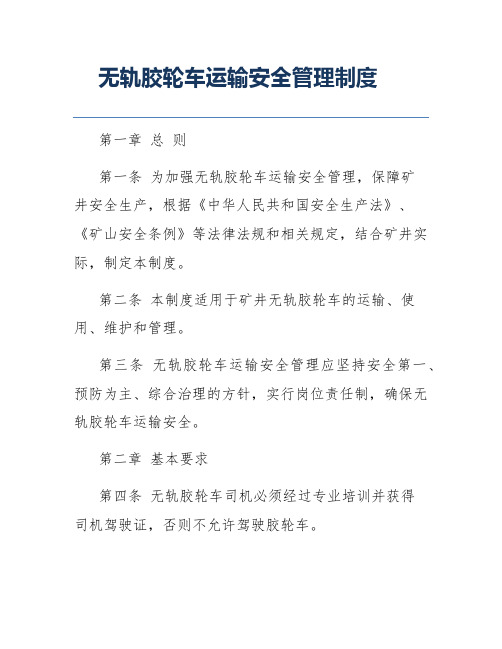 无轨胶轮车运输安全管理制度

第一章 总 则

第一条 为加强无轨胶轮车运输安全管理，保障矿井安全生产，根据《中华人民共和国安全生产法》、《矿山安全条例》等法律法规和相关规定，结合矿井实际，制定本制度。

第二条 本制度适用于矿井无轨胶轮车的运输、使用、维护和管理。

第三条 无轨胶轮车运输安全管理应坚持安全第一、预防为主、综合治理的方针，实行岗位责任制，确保无轨胶轮车运输安全。

第二章 基本要求

第四条 无轨胶轮车司机必须经过专业培训并获得司机驾驶证，否则不允许驾驶胶轮车。